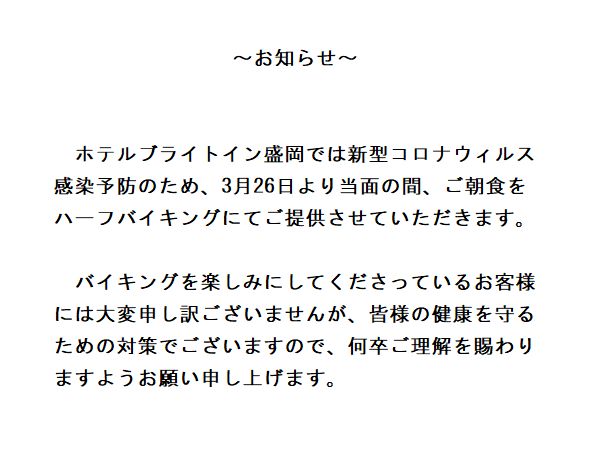 ～お知らせ～

ホテルブライトイン盛岡では新型コロナウィルス感染予防のため、3月26日より当面の間、ご朝食をハーフバイキングにてご提供させていただきます。

バイキングを楽しみにしてくださっているお客様には大変申し訳ございませんが、皆様の健康を守るための対策でございますので、何卒ご理解を賜わりますようお願い申し上げます。